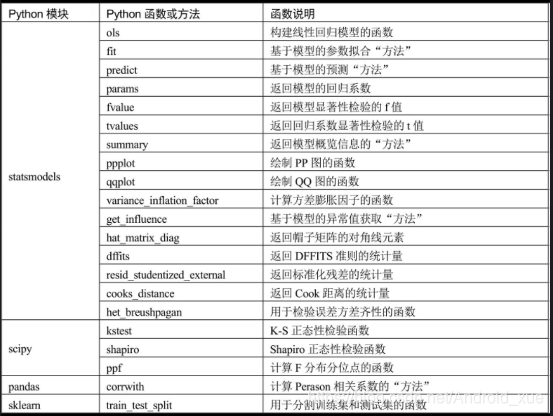 | Python 模块 | Python 函数或方法 | 函数说明 |
|---|---|---|
| statsmodels | ols | 构建线性回归模型的函数 |
| | fit | 基于模型的参数拟合“方法” |
| | predict | 基于模型的预测“方法” |
| | params | 返回模型的回归系数 |
| | fvalue | 返回模型显著性检验的 f 值 |
| | tvalues | 返回回归系数显著性检验的 t 值 |
| | summary | 返回模型概览信息的“方法” |
| | ppplot | 绘制 PP 图的函数 |
| | qqplot | 绘制 QQ 图的函数 |
| | variance_inflation_factor | 计算方差膨胀因子的函数 |
| | get_influence | 基于模型的异常值获取“方法” |
| | hat_matrix_diag | 返回帽子矩阵的对角线元素 |
| | dffits | 返回 DFFITS 准则的统计量 |
| | resid_studentized_external | 返回标准化残差的统计量 |
| | cooks_distance | 返回 Cook 距离的统计量 |
| | het_breushpagan | 用于检验误差方差齐性的函数 |
| scipy | kstest | K-S 正态性检验函数 |
| | shapiro | Shapiro 正态性检验函数 |
| | ppf | 计算 F 分布分位点的函数 |
| pandas | corrwith | 计算 Perason 相关系数的“方法” |
| sklearn | train_test_split | 用于分割训练集和测试集的函数 |

https://blog.csdn.net/Android_xue